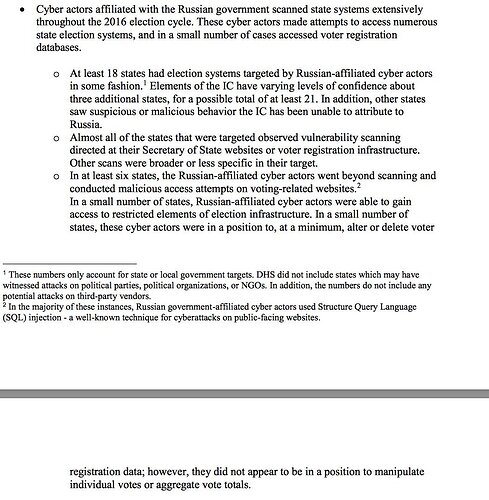 • Cyber actors affiliated with the Russian government scanned state systems extensively throughout the 2016 election cycle. These cyber actors made attempts to access numerous state election systems, and in a small number of cases accessed voter registration databases.

o At least 18 states had election systems targeted by Russian-affiliated cyber actors in some fashion.$^1$ Elements of the IC have varying levels of confidence about three additional states, for a possible total of at least 21. In addition, other states saw suspicious or malicious behavior the IC has been unable to attribute to Russia.

o Almost all of the states that were targeted observed vulnerability scanning directed at their Secretary of State websites or voter registration infrastructure. Other scans were broader or less specific in their target.

o In at least six states, the Russian-affiliated cyber actors went beyond scanning and conducted malicious access attempts on voting-related websites.$^2$
In a small number of states, Russian-affiliated cyber actors were able to gain access to restricted elements of election infrastructure. In a small number of states, these cyber actors were in a position to, at a minimum, alter or delete voter

$^1$ These numbers only account for state or local government targets. DHS did not include states which may have witnessed attacks on political parties, political organizations, or NGOs. In addition, the numbers do not include any potential attacks on third-party vendors.
$^2$ In the majority of these instances, Russian government-affiliated cyber actors used Structure Query Language (SQL) injection - a well-known technique for cyberattacks on public-facing websites.

registration data; however, they did not appear to be in a position to manipulate individual votes or aggregate vote totals.